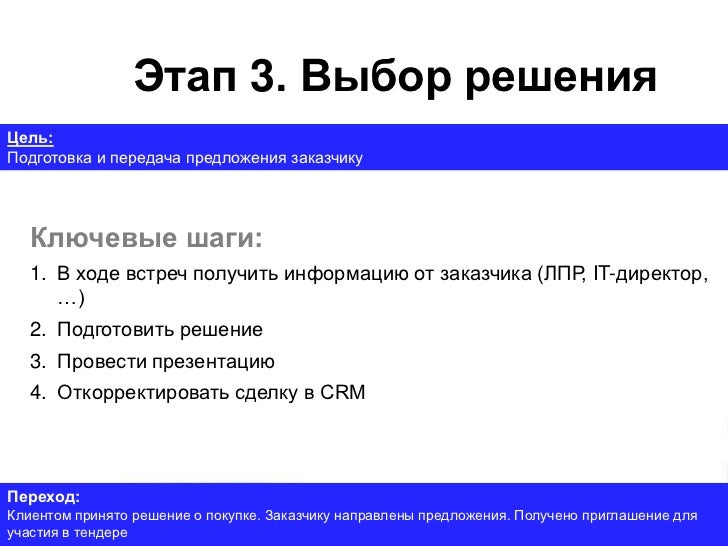 Этап 3. Выбор решения

Цель:
Подготовка и передача предложения заказчику

Ключевые шаги:

1. В ходе встреч получить информацию от заказчика (ЛПР, IT-директор, …)
2. Подготовить решение
3. Провести презентацию
4. Откорректировать сделку в CRM

Переход:
Клиентом принято решение о покупке. Заказчику направлены предложения. Получено приглашение для участия в тендере